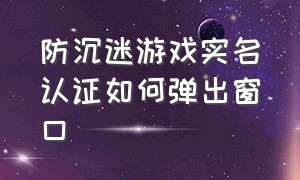 防沉迷游戏实名认证如何弹出窗口